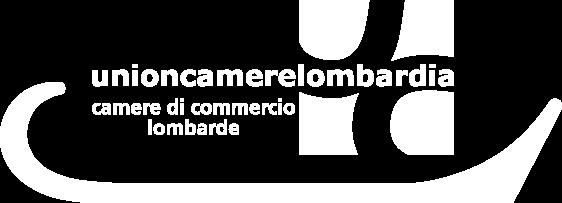 unioncamerelombardia
camere di commercio
lombarde